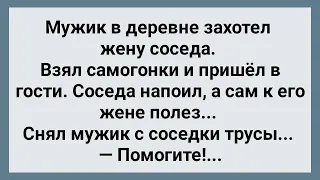 Мужик в деревне захотел жену соседа.
Взял самогонки и пришёл в гости. Соседа напоил, а сам к его жене полез...
Снял мужик с соседки трусы...
— Помогите!...